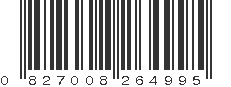 0 827008 264995